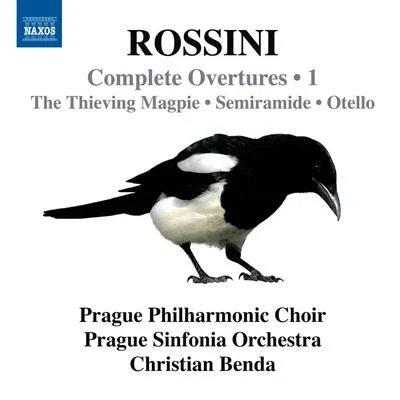 NAXOS

ROSSINI

Complete Overtures • 1

The Thieving Magpie • Semiramide • Otello

Prague Philharmonic Choir
Prague Sinfonia Orchestra
Christian Benda